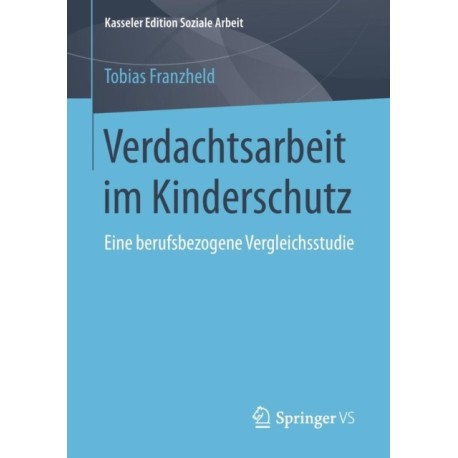 Kasseler Edition Soziale Arbeit

Tobias Franzheld

Verdachtsarbeit im Kinderschutz

Eine berufsbezogene Vergleichsstudie

Springer VS